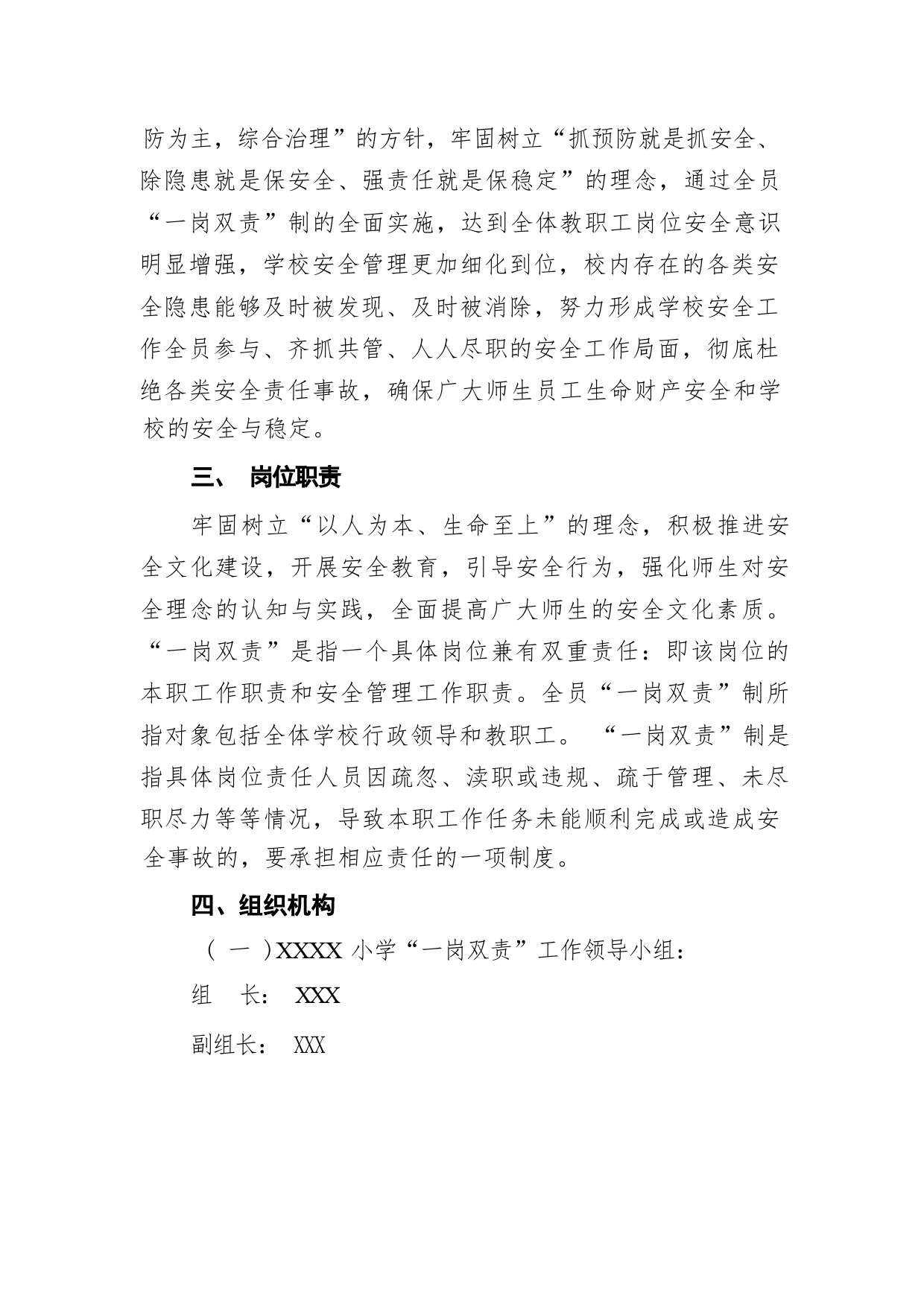 防为主，综合治理”的方针，牢固树立“抓预防就是抓安全、除隐患就是保安全、强责任就是保稳定”的理念，通过全员“一岗双责”制的全面实施，达到全体教职工岗位安全意识明显增强，学校安全管理更加细化到位，校内存在的各类安全隐患能够及时被发现、及时被消除，努力形成学校安全工作全员参与、齐抓共管、人人尽职的安全工作局面，彻底杜绝各类安全责任事故，确保广大师生员工生命财产安全和学校的安全与稳定。

三、 岗位职责

牢固树立“以人为本、生命至上”的理念，积极推进安全文化建设，开展安全教育，引导安全行为，强化师生对安全理念的认知与实践，全面提高广大师生的安全文化素质。“一岗双责”是指一个具体岗位兼有双重责任：即该岗位的本职工作职责和安全管理工作职责。全员“一岗双责”制所指对象包括全体学校行政领导和教职工。 “一岗双责”制是指具体岗位责任人员因疏忽、渎职或违规、疏于管理、未尽职尽力等等情况，导致本职工作任务未能顺利完成或造成安全事故的，要承担相应责任的一项制度。

四、组织机构

（ 一 ）XXXX 小学“一岗双责”工作领导小组：

组　长： XXX

副组长： XXX